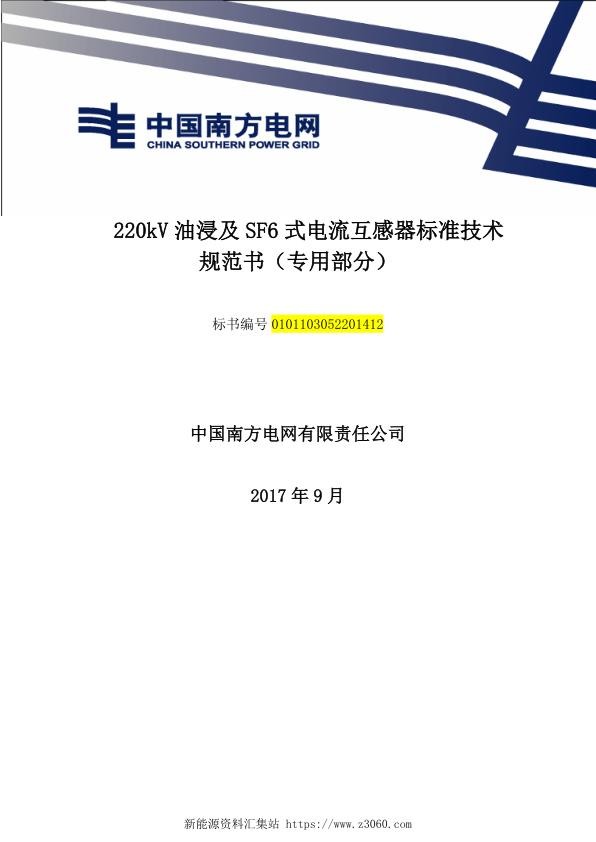 中国南方电网
CHINA SOUTHERN POWER GRID

220kV 油浸及 SF6 式电流互感器标准技术规范书（专用部分）

标书编号 0101103052201412

中国南方电网有限责任公司

2017 年 9 月

新能源资料汇集站 https://www.z3060.com